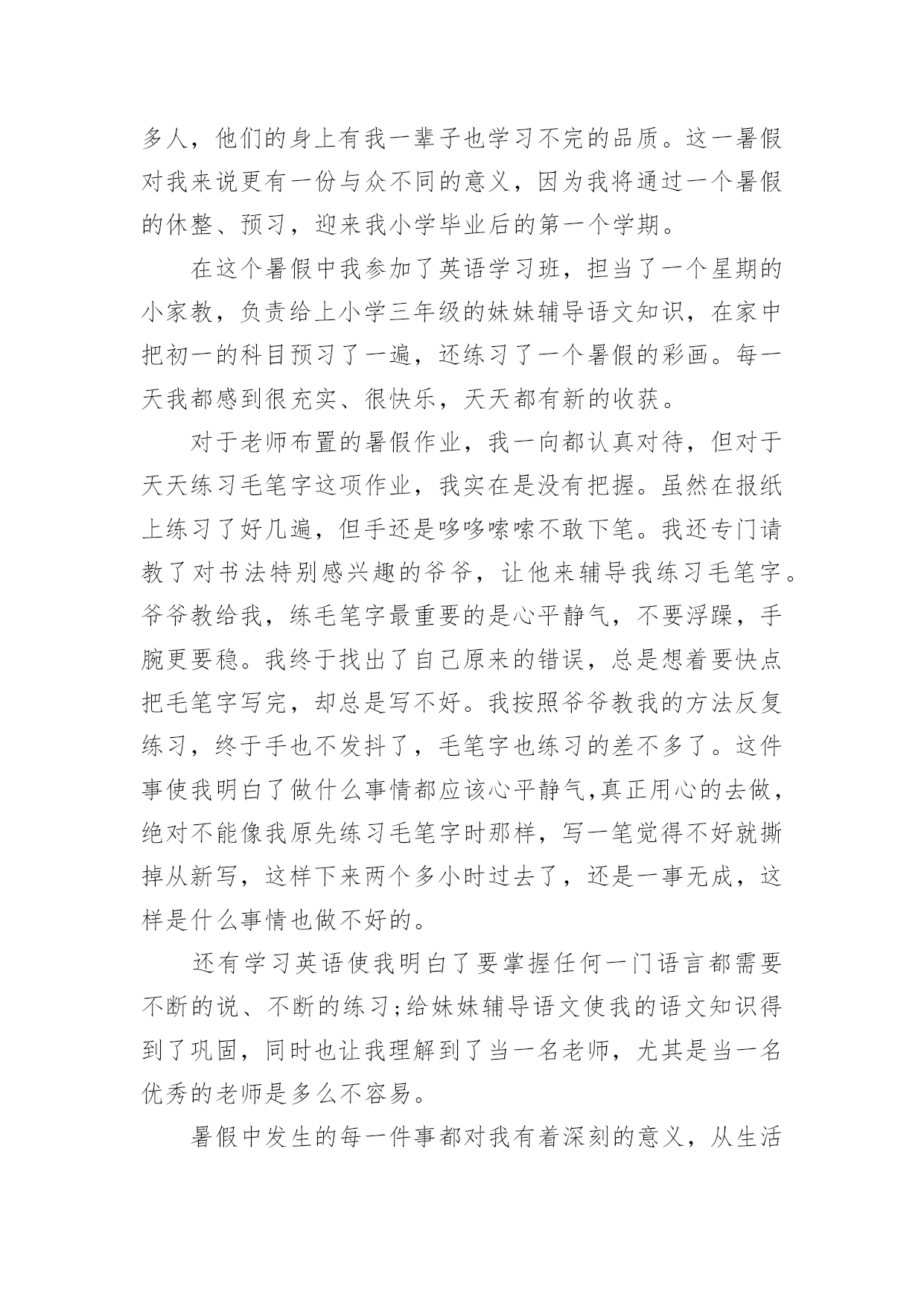 多人，他们的身上有我一辈子也学习不完的品质。这一暑假对我来说更有一份与众不同的意义，因为我将通过一个暑假的休整、预习，迎来我小学毕业后的第一个学期。

在这个暑假中我参加了英语学习班，担当了一个星期的小家教，负责给上小学三年级的妹妹辅导语文知识，在家中把初一的科目预习了一遍，还练习了一个暑假的彩画。每一天我都感到很充实、很快乐，天天都有新的收获。

对于老师布置的暑假作业，我一向都认真对待，但对于天天练习毛笔字这项作业，我实在是没有把握。虽然在报纸上练习了好几遍，但手还是哆哆嗦嗦不敢下笔。我还专门请教了对书法特别感兴趣的爷爷，让他来辅导我练习毛笔字。爷爷教给我，练毛笔字最重要的是心平静气，不要浮躁，手腕更要稳。我终于找出了自己原来的错误，总是想着要快点把毛笔字写完，却总是写不好。我按照爷爷教我的方法反复练习，终于手也不发抖了，毛笔字也练习的差不多了。这件事使我明白了做什么事情都应该心平静气,真正用心的去做，绝对不能像我原先练习毛笔字时那样，写一笔觉得不好就撕掉从新写，这样下来两个多小时过去了，还是一事无成，这样是什么事情也做不好的。

还有学习英语使我明白了要掌握任何一门语言都需要不断的说、不断的练习;给妹妹辅导语文使我的语文知识得到了巩固，同时也让我理解到了当一名老师，尤其是当一名优秀的老师是多么不容易。

暑假中发生的每一件事都对我有着深刻的意义，从生活